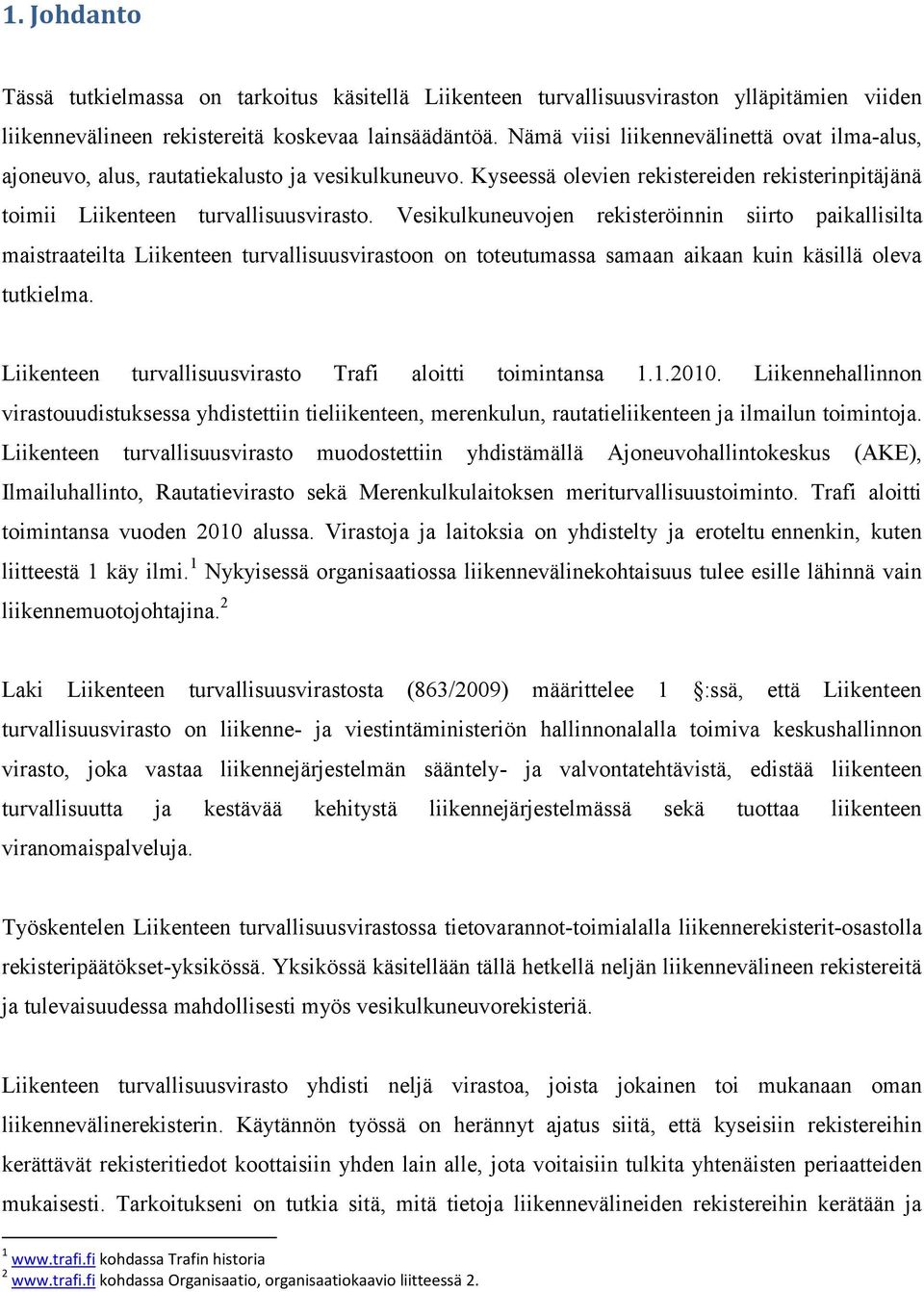 1. Johdanto

Tässä tutkielmassa on tarkoitus käsitellä Liikenteen turvallisuusviraston ylläpitämien viiden liikennevälineen rekistereitä koskevaa lainsäädäntöä. Nämä viisi liikennevälinettä ovat ilma-alus, ajoneuvo, alus, rautatiekalusto ja vesikulkuneuvo. Kyseessä olevien rekistereiden rekisterinpitäjänä toimii Liikenteen turvallisuusvirasto. Vesikulkuneuvojen rekisteröinnin siirto paikallisilta maistraateilta Liikenteen turvallisuusvirastoon on toteutumassa samaan aikaan kuin käsillä oleva tutkielma.

Liikenteen turvallisuusvirasto Trafi aloitti toimintansa 1.1.2010. Liikennehallinnon virastouudistuksessa yhdistettiin tieliikenteen, merenkulun, rautatieliikenteen ja ilmailun toimintoja. Liikenteen turvallisuusvirasto muodostettiin yhdistämällä Ajoneuvohallintokeskus (AKE), Ilmailuhallinto, Rautatievirasto sekä Merenkulkulaitoksen meriturvallisuustoiminto. Trafi aloitti toimintansa vuoden 2010 alussa. Virastoja ja laitoksia on yhdistelty ja eroteltu ennenkin, kuten liitteestä 1 käy ilmi.$^1$ Nykyisessä organisaatiossa liikennevälinekohtaisuus tulee esille lähinnä vain liikennemuotojohtajina.$^2$

Laki Liikenteen turvallisuusvirastosta (863/2009) määrittelee 1 §:ssä, että Liikenteen turvallisuusvirasto on liikenne- ja viestintäministeriön hallinnonalalla toimiva keskushallinnon virasto, joka vastaa liikennejärjestelmän sääntely- ja valvontatehtävistä, edistää liikenteen turvallisuutta ja kestävää kehitystä liikennejärjestelmässä sekä tuottaa liikenteen viranomaispalveluja.

Työskentelen Liikenteen turvallisuusvirastossa tietovarannot-toimialalla liikennerekisterit-osastolla rekisteripäätökset-yksikössä. Yksikössä käsitellään tällä hetkellä neljän liikennevälineen rekistereitä ja tulevaisuudessa mahdollisesti myös vesikulkuneuvorekisteriä.

Liikenteen turvallisuusvirasto yhdisti neljä virastoa, joista jokainen toi mukanaan oman liikennevälinerekisterin. Käytännön työssä on herännyt ajatus siitä, että kyseisiin rekistereihin kerättävät rekisteritiedot koottaisiin yhden lain alle, jota voitaisiin tulkita yhtenäisten periaatteiden mukaisesti. Tarkoitukseni on tutkia sitä, mitä tietoja liikennevälineiden rekistereihin kerätään ja

$^1$ www.trafi.fi kohdassa Trafin historia
$^2$ www.trafi.fi kohdassa Organisaatio, organisaatiokaavio liitteessä 2.